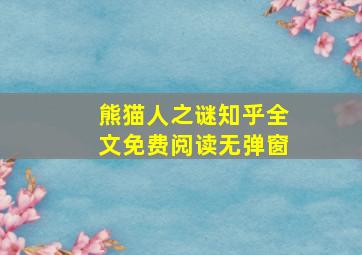 熊猫人之谜知乎全文免费阅读无弹窗